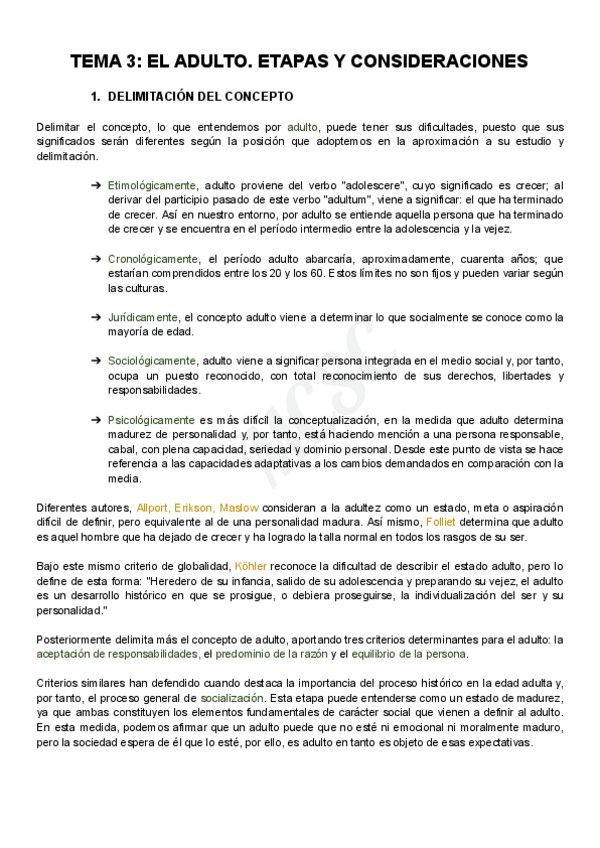 TEMA 3: EL ADULTO. ETAPAS Y CONSIDERACIONES

1. DELIMITACIÓN DEL CONCEPTO

Delimitar el concepto, lo que entendemos por adulto, puede tener sus dificultades, puesto que sus significados serán diferentes según la posición que adoptemos en la aproximación a su estudio y delimitación.

➔ Etimológicamente, adulto proviene del verbo "adolescere", cuyo significado es crecer; al derivar del participio pasado de este verbo "adultum", viene a significar: el que ha terminado de crecer. Así en nuestro entorno, por adulto se entiende aquella persona que ha terminado de crecer y se encuentra en el período intermedio entre la adolescencia y la vejez.

➔ Cronológicamente, el período adulto abarcaría, aproximadamente, cuarenta años; que estarían comprendidos entre los 20 y los 60. Estos límites no son fijos y pueden variar según las culturas.

➔ Jurídicamente, el concepto adulto viene a determinar lo que socialmente se conoce como la mayoría de edad.

➔ Sociológicamente, adulto viene a significar persona integrada en el medio social y, por tanto, ocupa un puesto reconocido, con total reconocimiento de sus derechos, libertades y responsabilidades.

➔ Psicológicamente es más difícil la conceptualización, en la medida que adulto determina madurez de personalidad y, por tanto, está haciendo mención a una persona responsable, cabal, con plena capacidad, seriedad y dominio personal. Desde este punto de vista se hace referencia a las capacidades adaptativas a los cambios demandados en comparación con la media.

Diferentes autores, Allport, Erikson, Maslow consideran a la adultez como un estado, meta o aspiración difícil de definir, pero equivalente al de una personalidad madura. Así mismo, Folliet determina que adulto es aquel hombre que ha dejado de crecer y ha logrado la talla normal en todos los rasgos de su ser.

Bajo este mismo criterio de globalidad, Köhler reconoce la dificultad de describir el estado adulto, pero lo define de esta forma: "Heredero de su infancia, salido de su adolescencia y preparando su vejez, el adulto es un desarrollo histórico en que se prosigue, o debiera proseguirse, la individualización del ser y su personalidad."

Posteriormente delimita más el concepto de adulto, aportando tres criterios determinantes para el adulto: la aceptación de responsabilidades, el predominio de la razón y el equilibrio de la persona.

Criterios similares han defendido cuando destaca la importancia del proceso histórico en la edad adulta y, por tanto, el proceso general de socialización. Esta etapa puede entenderse como un estado de madurez, ya que ambas constituyen los elementos fundamentales de carácter social que vienen a definir al adulto. En esta medida, podemos afirmar que un adulto puede que no esté ni emocional ni moralmente maduro, pero la sociedad espera de él que lo esté, por ello, es adulto en tanto es objeto de esas expectativas.